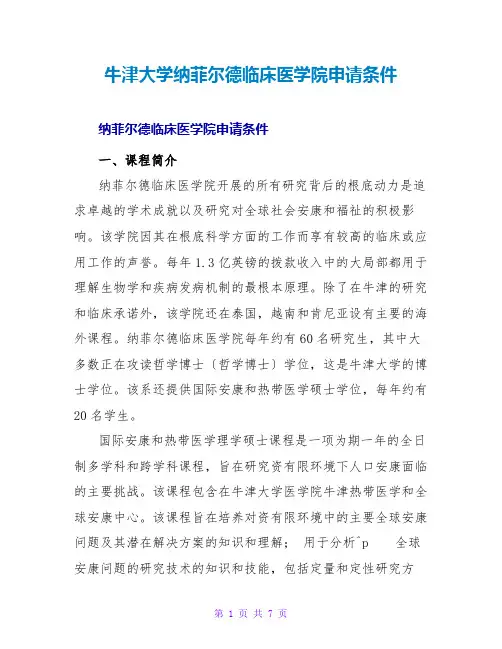 牛津大学纳菲尔德临床医学院申请条件

纳菲尔德临床医学院申请条件

一、课程简介

纳菲尔德临床医学院开展的所有研究背后的根底动力是追求卓越的学术成就以及研究对全球社会安康和福祉的积极影响。该学院因其在根底科学方面的工作而享有较高的临床或应用工作的声誉。每年 1.3 亿英镑的拨款收入中的大局部都用于理解生物学和疾病发病机制的最根本原理。除了在牛津的研究和临床承诺外，该学院还在泰国，越南和肯尼亚设有主要的海外课程。纳菲尔德临床医学院每年约有 60 名研究生，其中大多数正在攻读哲学博士〔哲学博士〕学位，这是牛津大学的博士学位。该系还提供国际安康和热带医学硕士学位，每年约有 20 名学生。

国际安康和热带医学理学硕士课程是一项为期一年的全日制多学科和跨学科课程，旨在研究资有限环境下人口安康面临的主要挑战。该课程包含在牛津大学医学院牛津热带医学和全球安康中心。该课程旨在培养对资有限环境中的主要全球安康问题及其潜在解决方案的知识和理解； 用于分析^p 全球安康问题的研究技术的知识和技能，包括定量和定性研究方

第 1 页 共 7 页